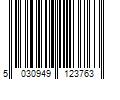 5 030949 123763